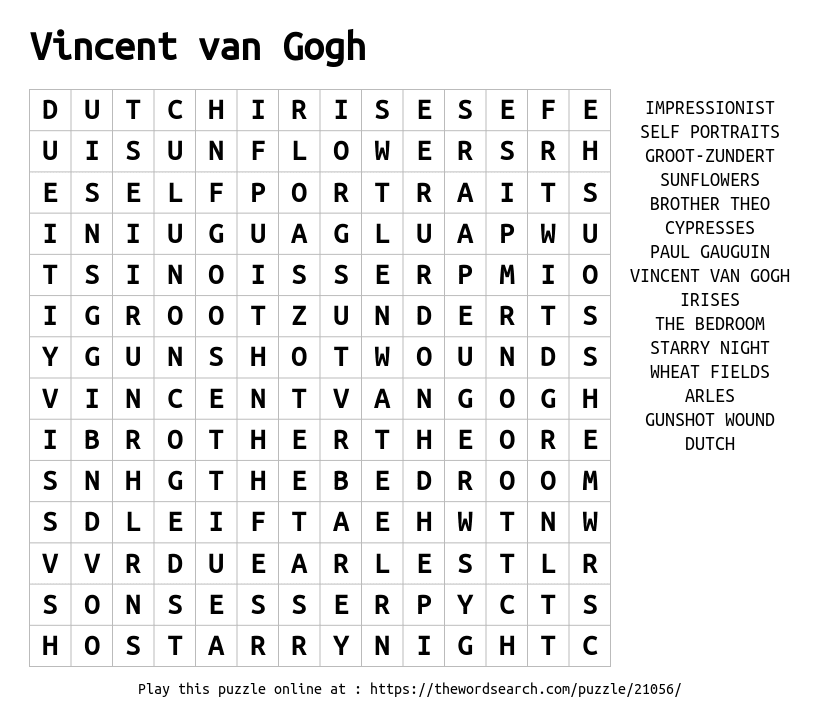 Vincent van Gogh

| D | U | T | C | H | I | R | I | S | E | S | E | F | E |
|---|---|---|---|---|---|---|---|---|---|---|---|---|---|
| U | I | S | U | N | F | L | O | W | E | R | S | R | H |
| E | S | E | L | F | P | O | R | T | R | A | I | T | S |
| I | N | I | U | G | U | A | G | L | U | A | P | W | U |
| T | S | I | N | O | I | S | S | E | R | P | M | I | O |
| I | G | R | O | O | T | Z | U | N | D | E | R | T | S |
| Y | G | U | N | S | H | O | T | W | O | U | N | D | S |
| V | I | N | C | E | N | T | V | A | N | G | O | G | H |
| I | B | R | O | T | H | E | R | T | H | E | O | R | E |
| S | N | H | G | T | H | E | B | E | D | R | O | O | M |
| S | D | L | E | I | F | T | A | E | H | W | T | N | W |
| V | V | R | D | U | E | A | R | L | E | S | T | L | R |
| S | O | N | S | E | S | S | E | R | P | Y | C | T | S |
| H | O | S | T | A | R | R | Y | N | I | G | H | T | C |

IMPRESSIONIST
SELF PORTRAITS
GROOT-ZUNDERT
SUNFLOWERS
BROTHER THEO
CYPRESSES
PAUL GAUGUIN
VINCENT VAN GOGH
IRISES
THE BEDROOM
STARRY NIGHT
WHEAT FIELDS
ARLES
GUNSHOT WOUND
DUTCH

Play this puzzle online at : https://thewordsearch.com/puzzle/21056/